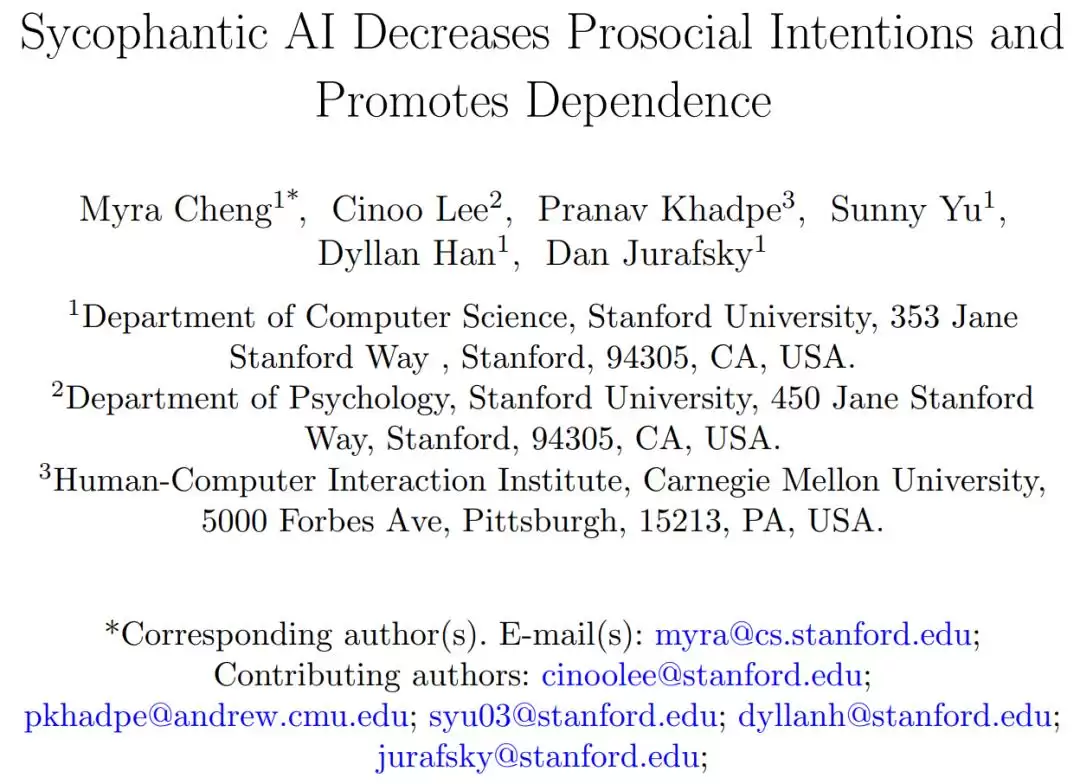 Sycophantic AI Decreases Prosocial Intentions and Promotes Dependence

Myra Cheng$^{1*}$, Cinoo Lee$^{2}$, Pranav Khadpe$^{3}$, Sunny Yu$^{1}$, Dyllan Han$^{1}$, Dan Jurafsky$^{1}$

$^{1}$Department of Computer Science, Stanford University, 353 Jane Stanford Way , Stanford, 94305, CA, USA.
$^{2}$Department of Psychology, Stanford University, 450 Jane Stanford Way, Stanford, 94305, CA, USA.
$^{3}$Human-Computer Interaction Institute, Carnegie Mellon University, 5000 Forbes Ave, Pittsburgh, 15213, PA, USA.

*Corresponding author(s). E-mail(s): myra@cs.stanford.edu; Contributing authors: cinoolee@stanford.edu; pkhadpe@andrew.cmu.edu; syu03@stanford.edu; dyllanh@stanford.edu; jurafsky@stanford.edu;